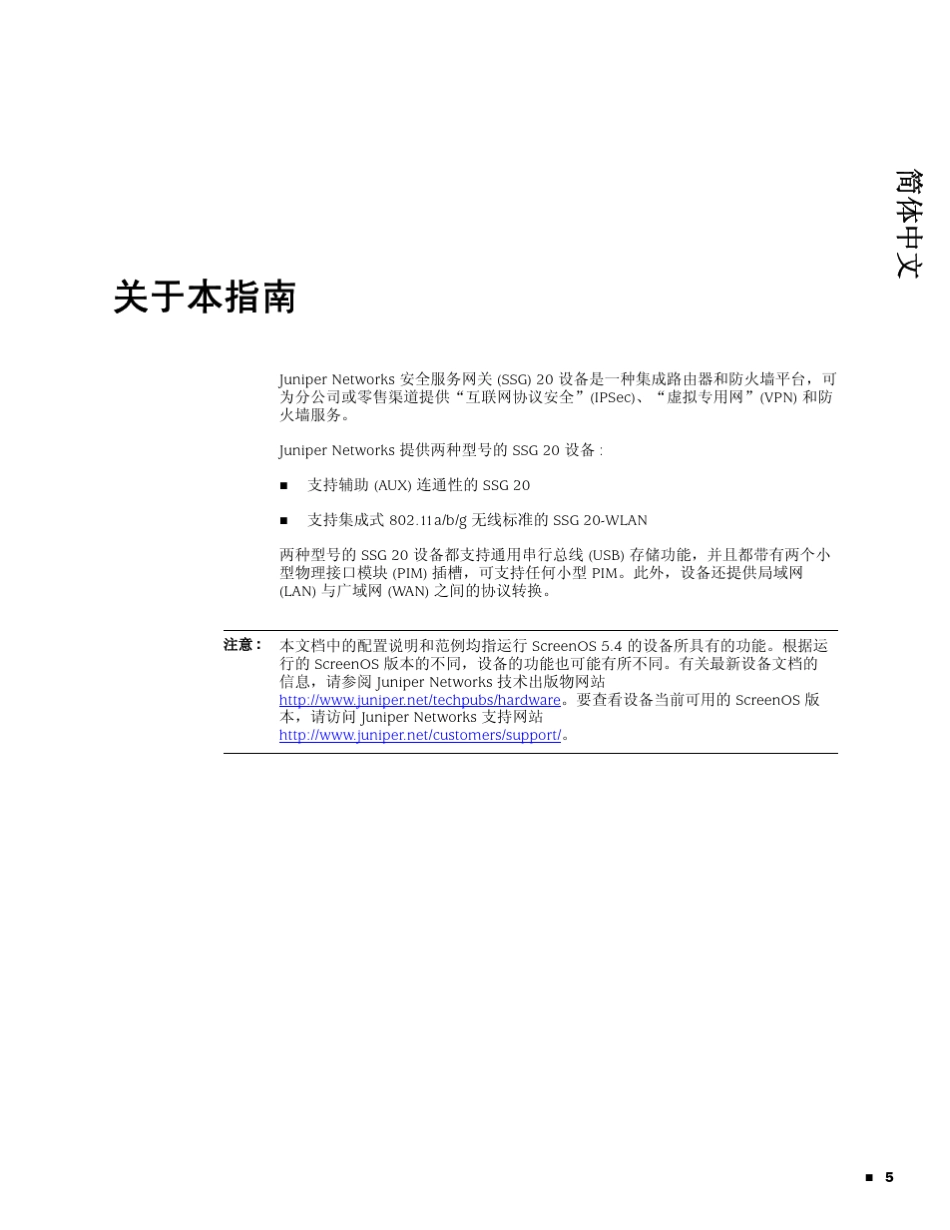 简体中文

关于本指南

Juniper Networks 安全服务网关 (SSG) 20 设备是一种集成路由器和防火墙平台，可为分公司或零售渠道提供“互联网协议安全”(IPSec)、“虚拟专用网”(VPN) 和防火墙服务。

Juniper Networks 提供两种型号的 SSG 20 设备 :

■ 支持辅助 (AUX) 连通性的 SSG 20

■ 支持集成式 802.11a/b/g 无线标准的 SSG 20-WLAN

两种型号的 SSG 20 设备都支持通用串行总线 (USB) 存储功能，并且都带有两个小型物理接口模块 (PIM) 插槽，可支持任何小型 PIM。此外，设备还提供局域网 (LAN) 与广域网 (WAN) 之间的协议转换。

注意： 本文档中的配置说明和范例均指运行 ScreenOS 5.4 的设备所具有的功能。根据运行的 ScreenOS 版本的不同，设备的功能也可能有所不同。有关最新设备文档的信息，请参阅 Juniper Networks 技术出版物网站 http://www.juniper.net/techpubs/hardware。要查看设备当前可用的 ScreenOS 版本，请访问 Juniper Networks 支持网站 http://www.juniper.net/customers/support/。

■ 5